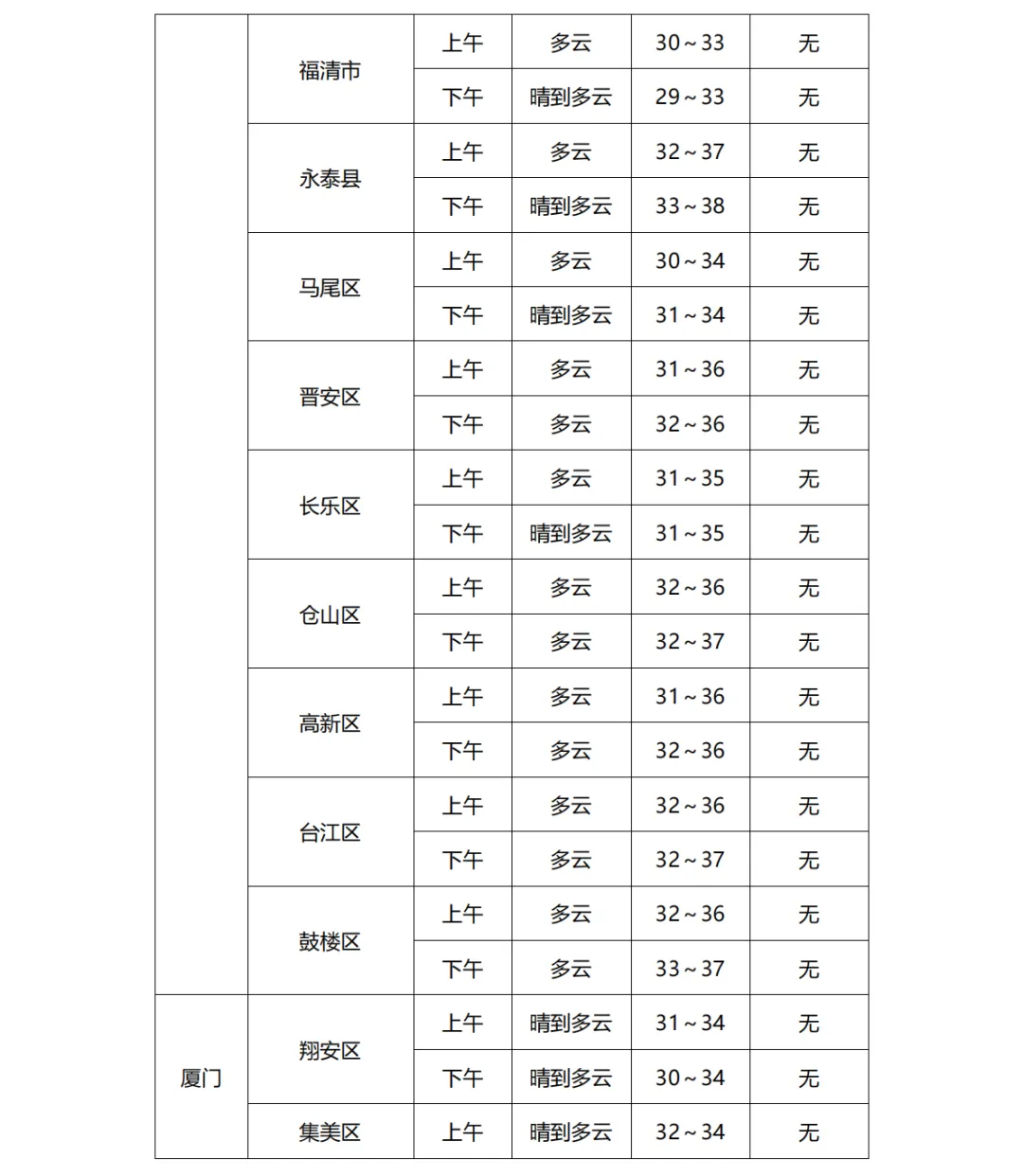 |  | 福清市 | 上午 | 多云 | 30～33 | 无 |
|---|---|---|---|---|---|
|  |  | 下午 | 晴到多云 | 29～33 | 无 |
|  | 永泰县 | 上午 | 多云 | 32～37 | 无 |
|  |  | 下午 | 晴到多云 | 33～38 | 无 |
|  | 马尾区 | 上午 | 多云 | 30～34 | 无 |
|  |  | 下午 | 晴到多云 | 31～34 | 无 |
|  | 晋安区 | 上午 | 多云 | 31～36 | 无 |
|  |  | 下午 | 多云 | 32～36 | 无 |
|  | 长乐区 | 上午 | 多云 | 31～35 | 无 |
|  |  | 下午 | 晴到多云 | 31～35 | 无 |
|  | 仓山区 | 上午 | 多云 | 32～36 | 无 |
|  |  | 下午 | 多云 | 32～37 | 无 |
|  | 高新区 | 上午 | 多云 | 31～36 | 无 |
|  |  | 下午 | 多云 | 32～36 | 无 |
|  | 台江区 | 上午 | 多云 | 32～36 | 无 |
|  |  | 下午 | 多云 | 32～37 | 无 |
|  | 鼓楼区 | 上午 | 多云 | 32～36 | 无 |
|  |  | 下午 | 多云 | 33～37 | 无 |
| 厦门 | 翔安区 | 上午 | 晴到多云 | 31～34 | 无 |
|  |  | 下午 | 晴到多云 | 30～34 | 无 |
|  | 集美区 | 上午 | 晴到多云 | 32～34 | 无 |